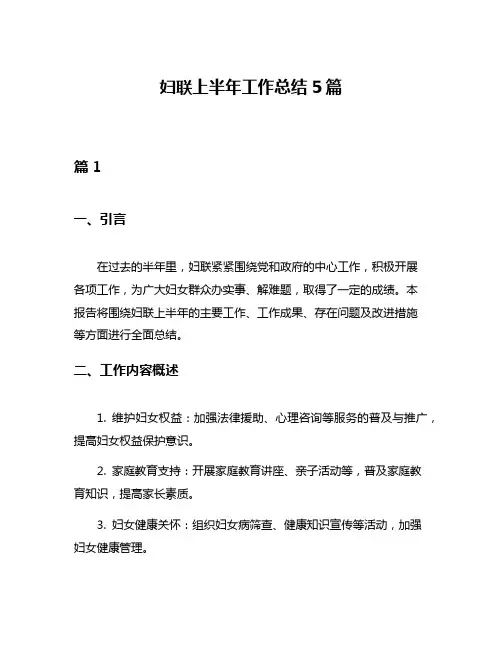 妇联上半年工作总结 5 篇

篇 1

一、引言

在过去的半年里，妇联紧紧围绕党和政府的中心工作，积极开展各项工作，为广大妇女群众办实事、解难题，取得了一定的成绩。本报告将围绕妇联上半年的主要工作、工作成果、存在问题及改进措施等方面进行全面总结。

二、工作内容概述

1. 维护妇女权益：加强法律援助、心理咨询等服务的普及与推广，提高妇女权益保护意识。

2. 家庭教育支持：开展家庭教育讲座、亲子活动等，普及家庭教育知识，提高家长素质。

3. 妇女健康关怀：组织妇女病筛查、健康知识宣传等活动，加强妇女健康管理。